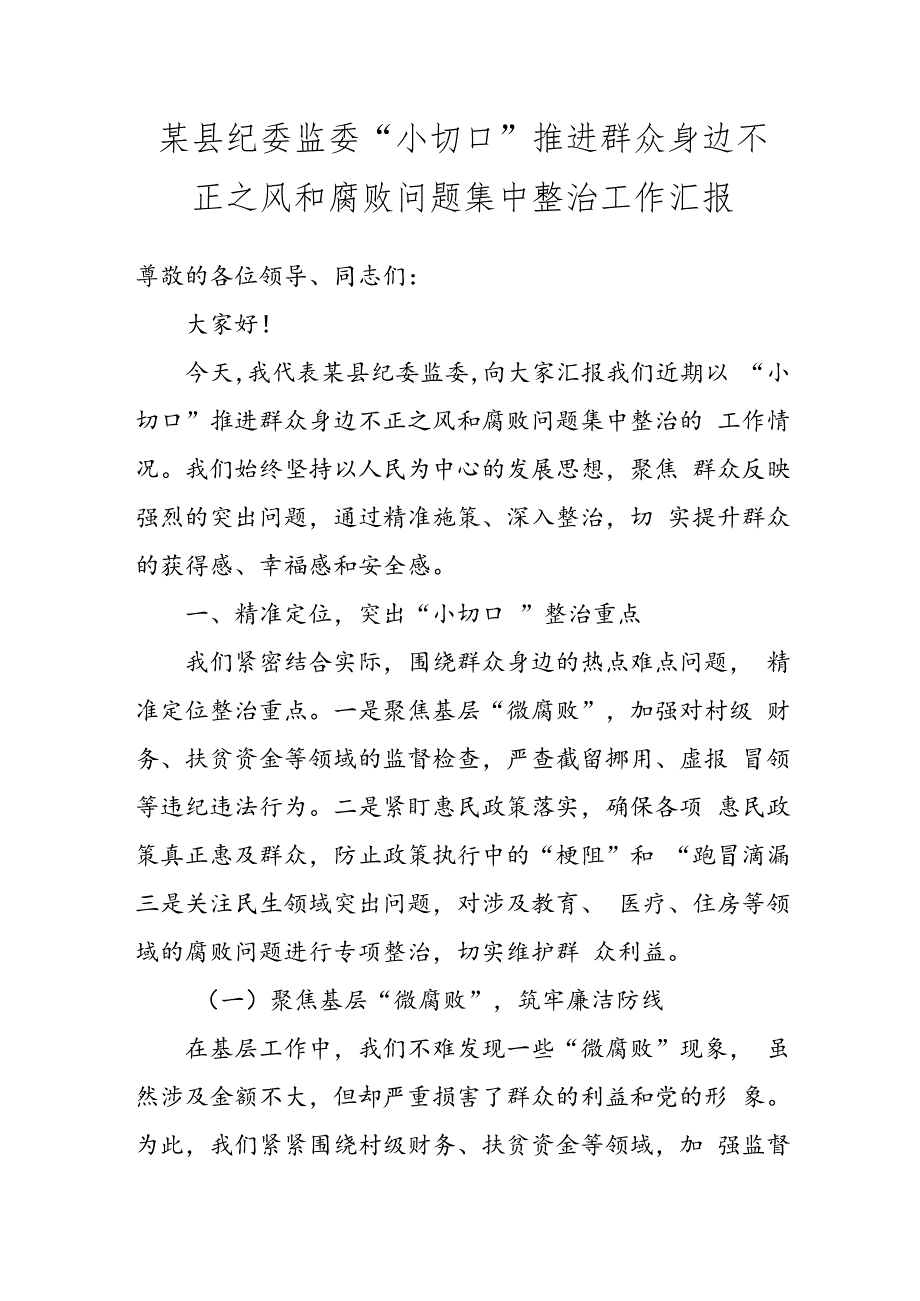 某县纪委监委“小切口”推进群众身边不正之风和腐败问题集中整治工作汇报

尊敬的各位领导、同志们：

大家好！

今天，我代表某县纪委监委，向大家汇报我们近期以“小切口”推进群众身边不正之风和腐败问题集中整治的工作情况。我们始终坚持以人民为中心的发展思想，聚焦群众反映强烈的突出问题，通过精准施策、深入整治，切实提升群众的获得感、幸福感和安全感。

一、精准定位，突出“小切口”整治重点

我们紧密结合实际，围绕群众身边的热点难点问题，精准定位整治重点。一是聚焦基层“微腐败”，加强对村级财务、扶贫资金等领域的监督检查，严查截留挪用、虚报冒领等违纪违法行为。二是紧盯惠民政策落实，确保各项惠民政策真正惠及群众，防止政策执行中的“梗阻”和“跑冒滴漏三是关注民生领域突出问题，对涉及教育、医疗、住房等领域的腐败问题进行专项整治，切实维护群众利益。

（一）聚焦基层“微腐败”，筑牢廉洁防线

在基层工作中，我们不难发现一些“微腐败”现象，虽然涉及金额不大，但却严重损害了群众的利益和党的形象。为此，我们紧紧围绕村级财务、扶贫资金等领域，加强监督